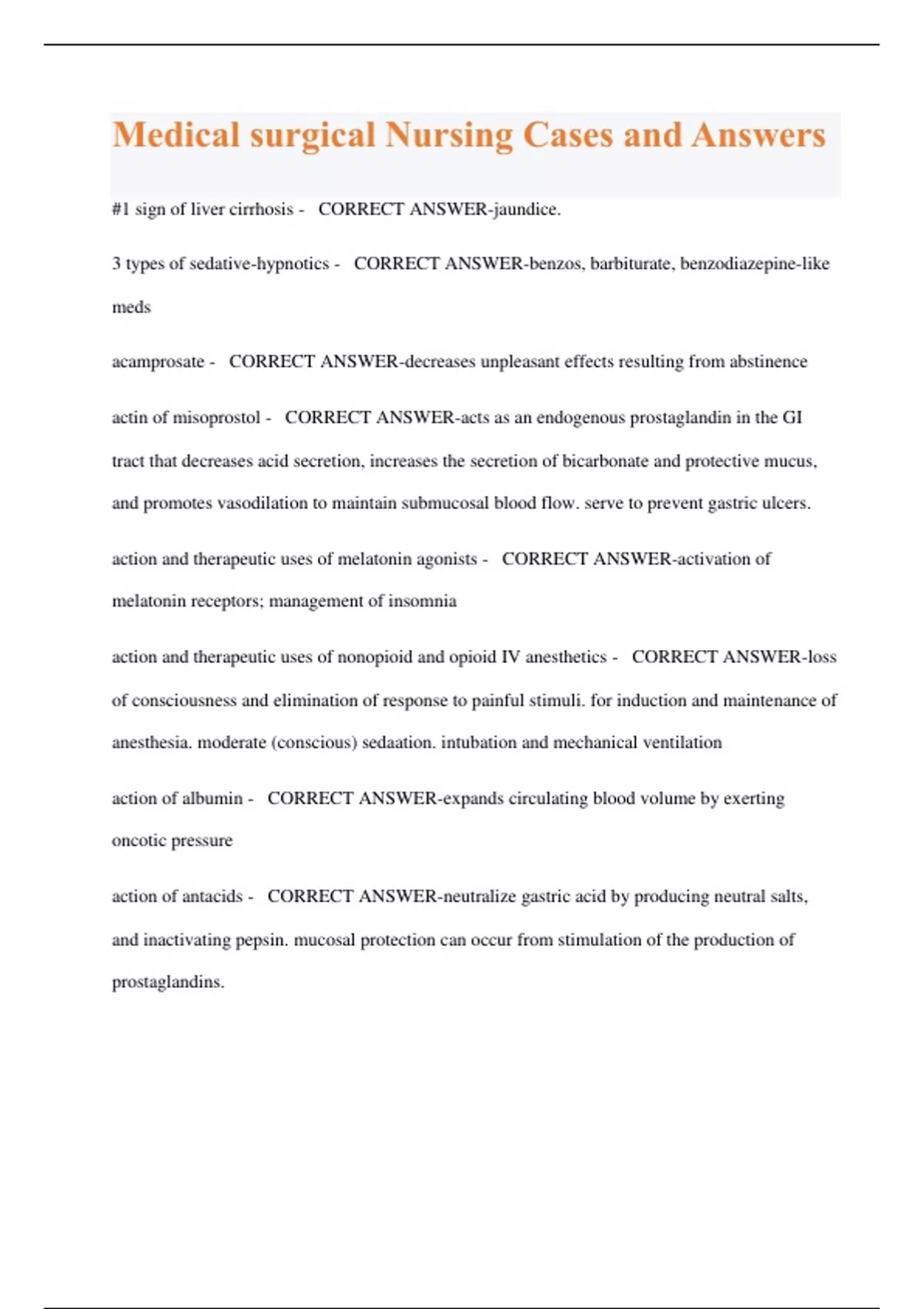 Medical surgical Nursing Cases and Answers

#1 sign of liver cirrhosis - CORRECT ANSWER-jaundice.

3 types of sedative-hypnotics - CORRECT ANSWER-benzos, barbiturate, benzodiazepine-like meds

acamprosate - CORRECT ANSWER-decreases unpleasant effects resulting from abstinence

actin of misoprostol - CORRECT ANSWER-acts as an endogenous prostaglandin in the GI tract that decreases acid secretion, increases the secretion of bicarbonate and protective mucus, and promotes vasodilation to maintain submucosal blood flow. serve to prevent gastric ulcers.

action and therapeutic uses of melatonin agonists - CORRECT ANSWER-activation of melatonin receptors; management of insomnia

action and therapeutic uses of nonopioid and opioid IV anesthetics - CORRECT ANSWER-loss of consciousness and elimination of response to painful stimuli. for induction and maintenance of anesthesia. moderate (conscious) sedaation. intubation and mechanical ventilation

action of albumin - CORRECT ANSWER-expands circulating blood volume by exerting oncotic pressure

action of antacids - CORRECT ANSWER-neutralize gastric acid by producing neutral salts, and inactivating pepsin. mucosal protection can occur from stimulation of the production of prostaglandins.